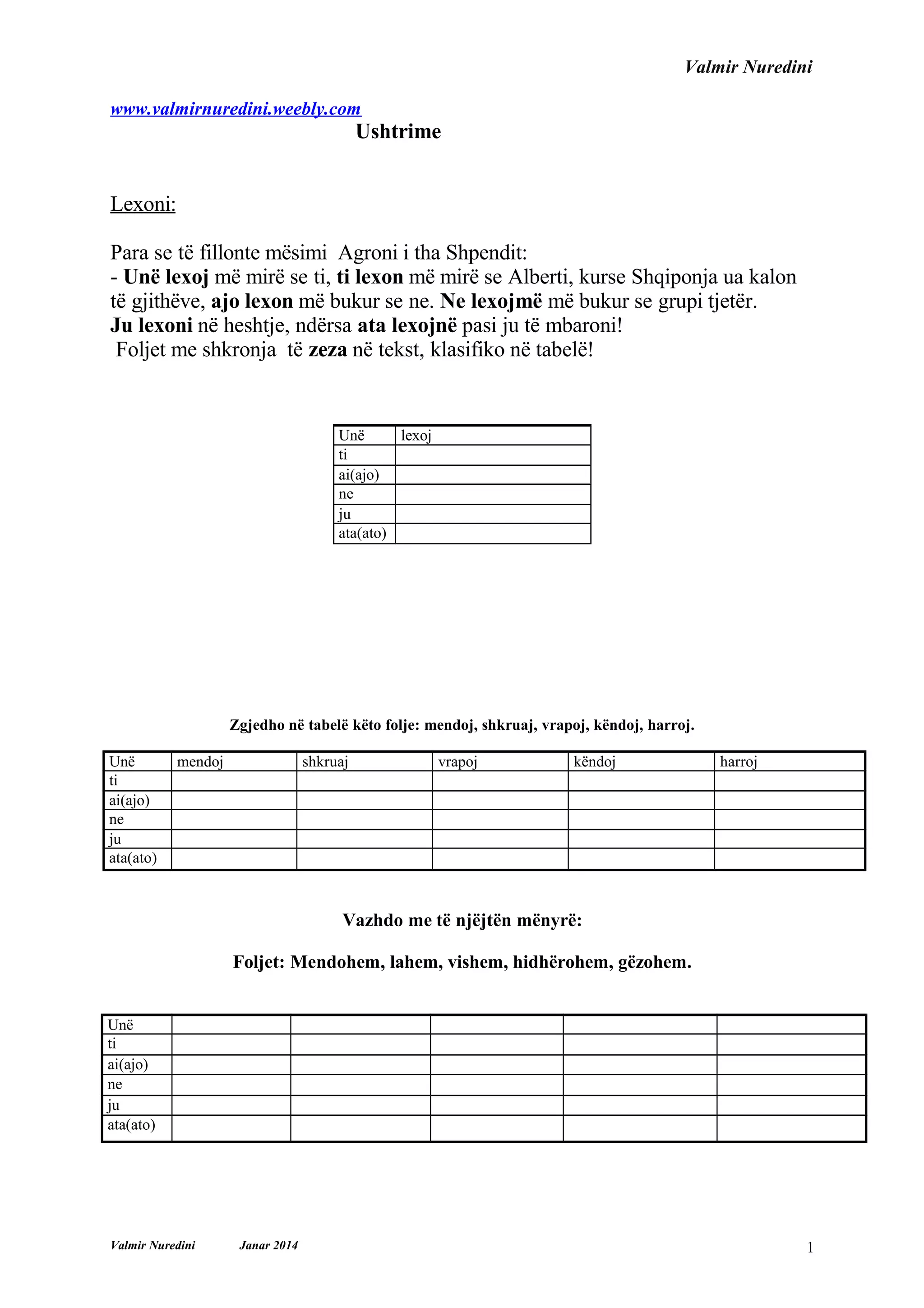 Valmir Nuredini

www.valmirnuredini.weebly.com

Ushtrime

Lexoni:

Para se të fillonte mësimi Agroni i tha Shpendit:
- Unë lexoj më mirë se ti, ti lexon më mirë se Alberti, kurse Shqiponja ua kalon të gjithëve, ajo lexon më bukur se ne. Ne lexojmë më bukur se grupi tjetër. Ju lexoni në heshtje, ndërsa ata lexojnë pasi ju të mbaroni!
Foljet me shkronja të zeza në tekst, klasifiko në tabelë!

| Unë | lexoj |
|---|---|
| ti | |
| ai(ajo) | |
| ne | |
| ju | |
| ata(ato) | |

Zgjedho në tabelë këto folje: mendoj, shkruaj, vrapoj, këndoj, harroj.

| Unë | mendoj | shkruaj | vrapoj | këndoj | harroj |
|---|---|---|---|---|---|
| ti | | | | | |
| ai(ajo) | | | | | |
| ne | | | | | |
| ju | | | | | |
| ata(ato) | | | | | |

Vazhdo me të njëjtën mënyrë:

Foljet: Mendohem, lahem, vishem, hidhërohem, gëzohem.

| Unë | | | | | |
|---|---|---|---|---|---|
| ti | | | | | |
| ai(ajo) | | | | | |
| ne | | | | | |
| ju | | | | | |
| ata(ato) | | | | | |

Valmir Nuredini Janar 2014 1